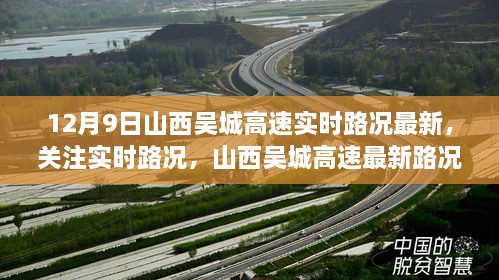 12月9日山西吴城高速实时路况最新，关注实时路况，山西吴城高速最新路况

中国的脱贫智慧